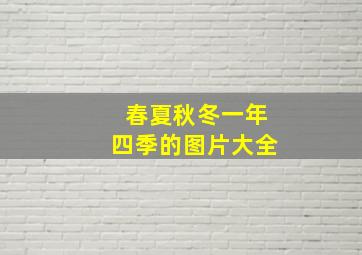 春夏秋冬一年
四季的图片大全